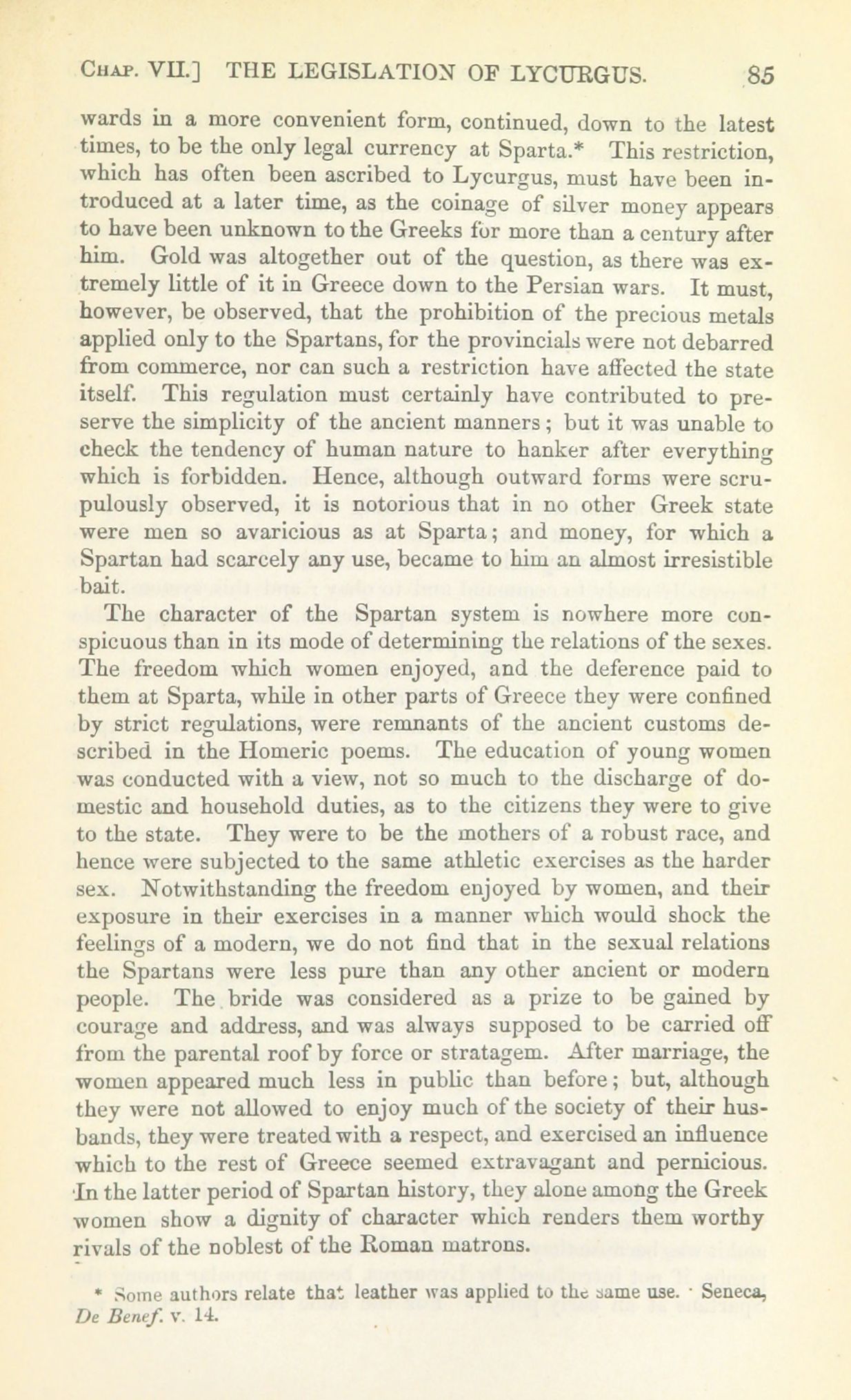 CHAP. VII.] THE LEGISLATION OF LYCURGUS. 85

wards in a more convenient form, continued, down to the latest times, to be the only legal currency at Sparta.* This restriction, which has often been ascribed to Lycurgus, must have been introduced at a later time, as the coinage of silver money appears to have been unknown to the Greeks for more than a century after him. Gold was altogether out of the question, as there was extremely little of it in Greece down to the Persian wars. It must, however, be observed, that the prohibition of the precious metals applied only to the Spartans, for the provincials were not debarred from commerce, nor can such a restriction have affected the state itself. This regulation must certainly have contributed to preserve the simplicity of the ancient manners; but it was unable to check the tendency of human nature to hanker after everything which is forbidden. Hence, although outward forms were scrupulously observed, it is notorious that in no other Greek state were men so avaricious as at Sparta; and money, for which a Spartan had scarcely any use, became to him an almost irresistible bait.

The character of the Spartan system is nowhere more conspicuous than in its mode of determining the relations of the sexes. The freedom which women enjoyed, and the deference paid to them at Sparta, while in other parts of Greece they were confined by strict regulations, were remnants of the ancient customs described in the Homeric poems. The education of young women was conducted with a view, not so much to the discharge of domestic and household duties, as to the citizens they were to give to the state. They were to be the mothers of a robust race, and hence were subjected to the same athletic exercises as the harder sex. Notwithstanding the freedom enjoyed by women, and their exposure in their exercises in a manner which would shock the feelings of a modern, we do not find that in the sexual relations the Spartans were less pure than any other ancient or modern people. The bride was considered as a prize to be gained by courage and address, and was always supposed to be carried off from the parental roof by force or stratagem. After marriage, the women appeared much less in public than before; but, although they were not allowed to enjoy much of the society of their husbands, they were treated with a respect, and exercised an influence which to the rest of Greece seemed extravagant and pernicious. In the latter period of Spartan history, they alone among the Greek women show a dignity of character which renders them worthy rivals of the noblest of the Roman matrons.

* Some authors relate that leather was applied to the same use. Seneca, De Benef. v. 14.